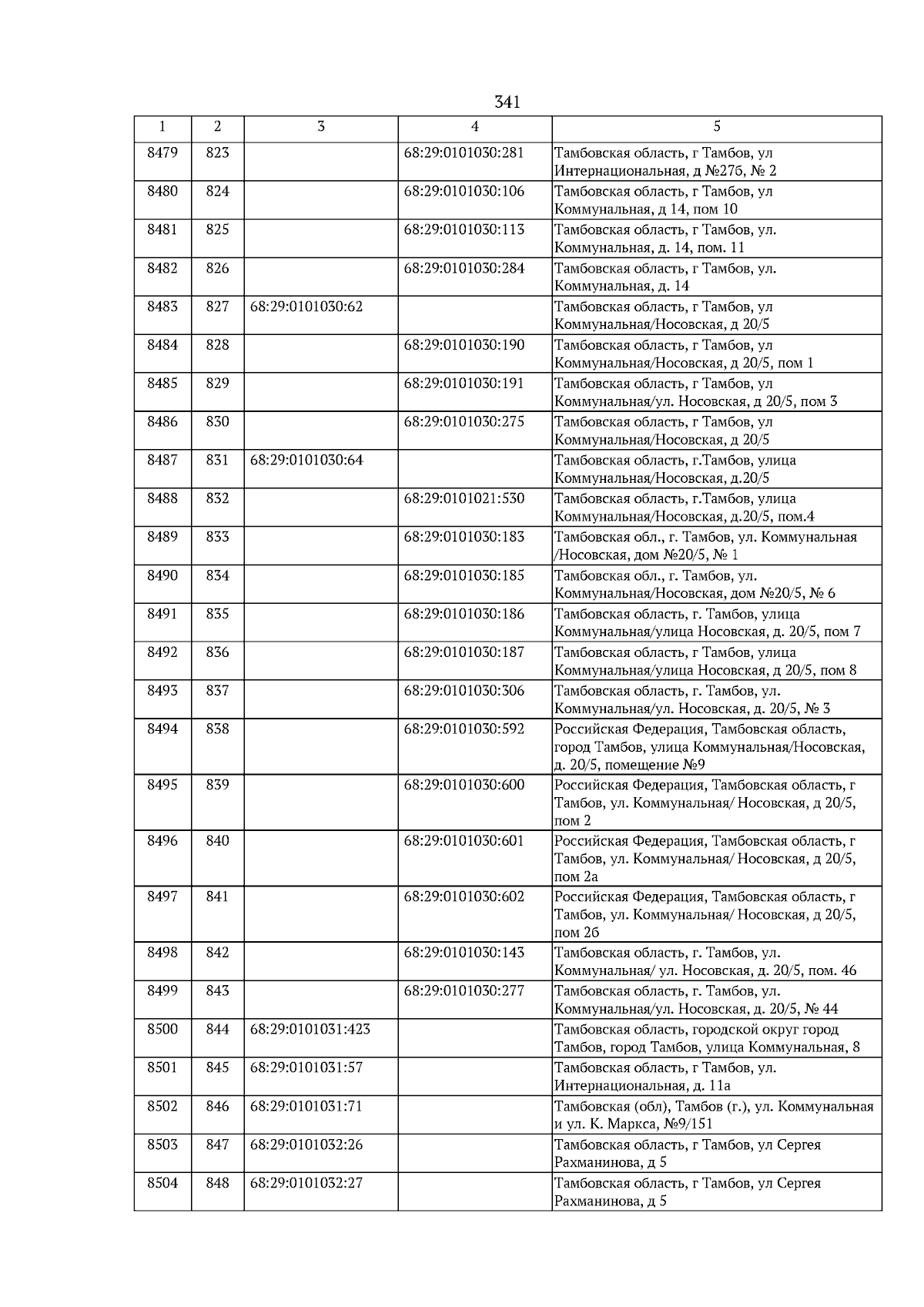 341

| 1 | 2 | 3 | 4 | 5 |
|---|---|---|---|---|
| 8479 | 823 | | 68:29:0101030:281 | Тамбовская область, г Тамбов, ул Интернациональная, д №27б, № 2 |
| 8480 | 824 | | 68:29:0101030:106 | Тамбовская область, г Тамбов, ул Коммунальная, д 14, пом 10 |
| 8481 | 825 | | 68:29:0101030:113 | Тамбовская область, г Тамбов, ул. Коммунальная, д. 14, пом. 11 |
| 8482 | 826 | | 68:29:0101030:284 | Тамбовская область, г Тамбов, ул. Коммунальная, д. 14 |
| 8483 | 827 | 68:29:0101030:62 | | Тамбовская область, г Тамбов, ул Коммунальная/Носовская, д 20/5 |
| 8484 | 828 | | 68:29:0101030:190 | Тамбовская область, г Тамбов, ул Коммунальная/Носовская, д 20/5, пом 1 |
| 8485 | 829 | | 68:29:0101030:191 | Тамбовская область, г Тамбов, ул Коммунальная/ул. Носовская, д 20/5, пом 3 |
| 8486 | 830 | | 68:29:0101030:275 | Тамбовская область, г Тамбов, ул Коммунальная/Носовская, д 20/5 |
| 8487 | 831 | 68:29:0101030:64 | | Тамбовская область, г.Тамбов, улица Коммунальная/Носовская, д.20/5 |
| 8488 | 832 | | 68:29:0101021:530 | Тамбовская область, г.Тамбов, улица Коммунальная/Носовская, д.20/5, пом.4 |
| 8489 | 833 | | 68:29:0101030:183 | Тамбовская обл., г. Тамбов, ул. Коммунальная /Носовская, дом №20/5, № 1 |
| 8490 | 834 | | 68:29:0101030:185 | Тамбовская обл., г. Тамбов, ул. Коммунальная/Носовская, дом №20/5, № 6 |
| 8491 | 835 | | 68:29:0101030:186 | Тамбовская область, г. Тамбов, улица Коммунальная/улица Носовская, д. 20/5, пом 7 |
| 8492 | 836 | | 68:29:0101030:187 | Тамбовская область, г Тамбов, улица Коммунальная/улица Носовская, д 20/5, пом 8 |
| 8493 | 837 | | 68:29:0101030:306 | Тамбовская область, г. Тамбов, ул. Коммунальная/ул. Носовская, д. 20/5, № 3 |
| 8494 | 838 | | 68:29:0101030:592 | Российская Федерация, Тамбовская область, город Тамбов, улица Коммунальная/Носовская, д. 20/5, помещение №9 |
| 8495 | 839 | | 68:29:0101030:600 | Российская Федерация, Тамбовская область, г Тамбов, ул. Коммунальная/ Носовская, д 20/5, пом 2 |
| 8496 | 840 | | 68:29:0101030:601 | Российская Федерация, Тамбовская область, г Тамбов, ул. Коммунальная/ Носовская, д 20/5, пом 2а |
| 8497 | 841 | | 68:29:0101030:602 | Российская Федерация, Тамбовская область, г Тамбов, ул. Коммунальная/ Носовская, д 20/5, пом 2б |
| 8498 | 842 | | 68:29:0101030:143 | Тамбовская область, г. Тамбов, ул. Коммунальная/ ул. Носовская, д. 20/5, пом. 46 |
| 8499 | 843 | | 68:29:0101030:277 | Тамбовская область, г. Тамбов, ул. Коммунальная/ул. Носовская, д. 20/5, № 44 |
| 8500 | 844 | 68:29:0101031:423 | | Тамбовская область, городской округ город Тамбов, город Тамбов, улица Коммунальная, 8 |
| 8501 | 845 | 68:29:0101031:57 | | Тамбовская область, г Тамбов, ул. Интернациональная, д. 11а |
| 8502 | 846 | 68:29:0101031:71 | | Тамбовская (обл), Тамбов (г.), ул. Коммунальная и ул. К. Маркса, №9/151 |
| 8503 | 847 | 68:29:0101032:26 | | Тамбовская область, г Тамбов, ул Сергея Рахманинова, д 5 |
| 8504 | 848 | 68:29:0101032:27 | | Тамбовская область, г Тамбов, ул Сергея Рахманинова, д 5 |